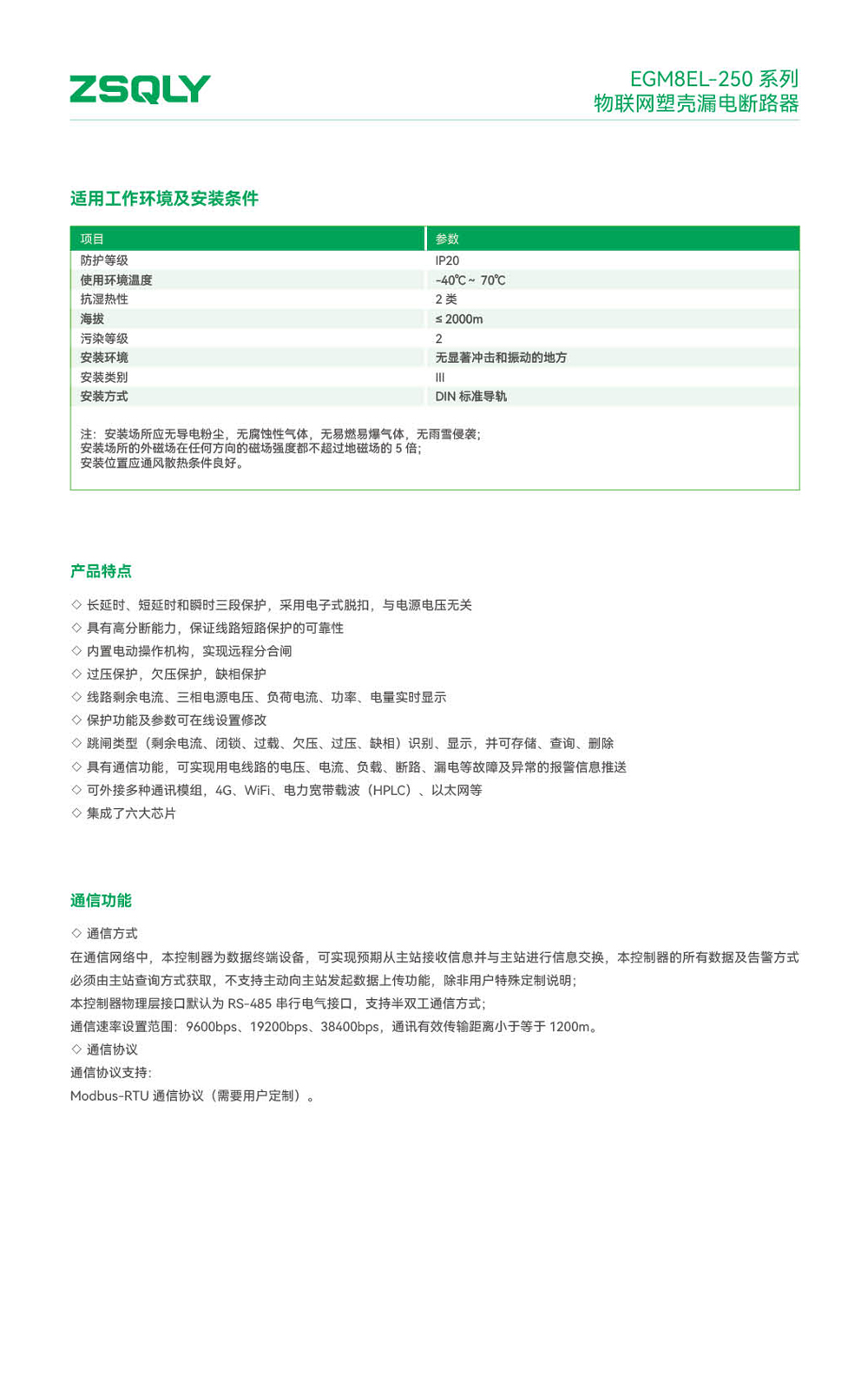 ZSQLY

EGM8EL-250 系列
物联网塑壳漏电断路器

适用工作环境及安装条件

| 项目 | 参数 |
|---|---|
| 防护等级 | IP20 |
| 使用环境温度 | -40℃ ~ 70℃ |
| 抗湿热性 | 2 类 |
| 海拔 | ≤ 2000m |
| 污染等级 | 2 |
| 安装环境 | 无显著冲击和振动的地方 |
| 安装类别 | III |
| 安装方式 | DIN 标准导轨 |

注：安装场所应无导电粉尘，无腐蚀性气体，无易燃易爆气体，无雨雪侵袭;
安装场所的外磁场在任何方向的磁场强度都不超过地磁场的 5 倍;
安装位置应通风散热条件良好。

产品特点

◇ 长延时、短延时和瞬时三段保护，采用电子式脱扣，与电源电压无关
◇ 具有高分断能力，保证线路短路保护的可靠性
◇ 内置电动操作机构，实现远程分合闸
◇ 过压保护，欠压保护，缺相保护
◇ 线路剩余电流、三相电源电压、负荷电流、功率、电量实时显示
◇ 保护功能及参数可在线设置修改
◇ 跳闸类型（剩余电流、闭锁、过载、欠压、过压、缺相）识别、显示，并可存储、查询、删除
◇ 具有通信功能，可实现用电线路的电压、电流、负载、断路、漏电等故障及异常的报警信息推送
◇ 可外接多种通讯模组，4G、WiFi、电力宽带载波（HPLC）、以太网等
◇ 集成了六大芯片

通信功能

◇ 通信方式
在通信网络中，本控制器为数据终端设备，可实现预期从主站接收信息并与主站进行信息交换，本控制器的所有数据及告警方式必须由主站查询方式获取，不支持主动向主站发起数据上传功能，除非用户特殊定制说明;
本控制器物理层接口默认为 RS-485 串行电气接口，支持半双工通信方式;
通信速率设置范围：9600bps、19200bps、38400bps，通讯有效传输距离小于等于 1200m。
◇ 通信协议
通信协议支持:
Modbus-RTU 通信协议（需要用户定制）。